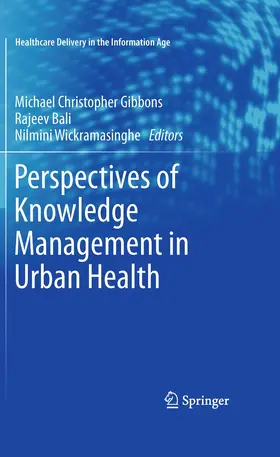 Healthcare Delivery in the Information Age

Michael Christopher Gibbons
Rajeev Bali
Nilmini Wickramasinghe Editors

Perspectives of Knowledge Management in Urban Health

Springer